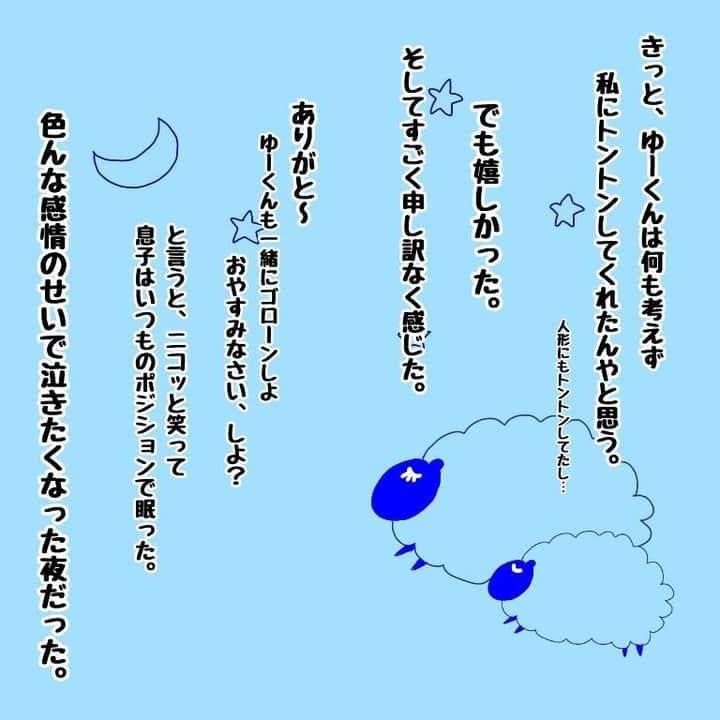 きっと、ゆーくんは何も考えず
私にトントンしてくれたんやと思う。

人形にもトントンしてたし…

でも嬉しかった。

そしてすごく申し訳なく感じた。

ありがと〜
ゆーくんも一緒にゴローンしよ
おやすみなさい、しよ?

と言うと、ニコッと笑って
息子はいつものポジションで眠った。

色んな感情のせいで泣きたくなった夜だった。